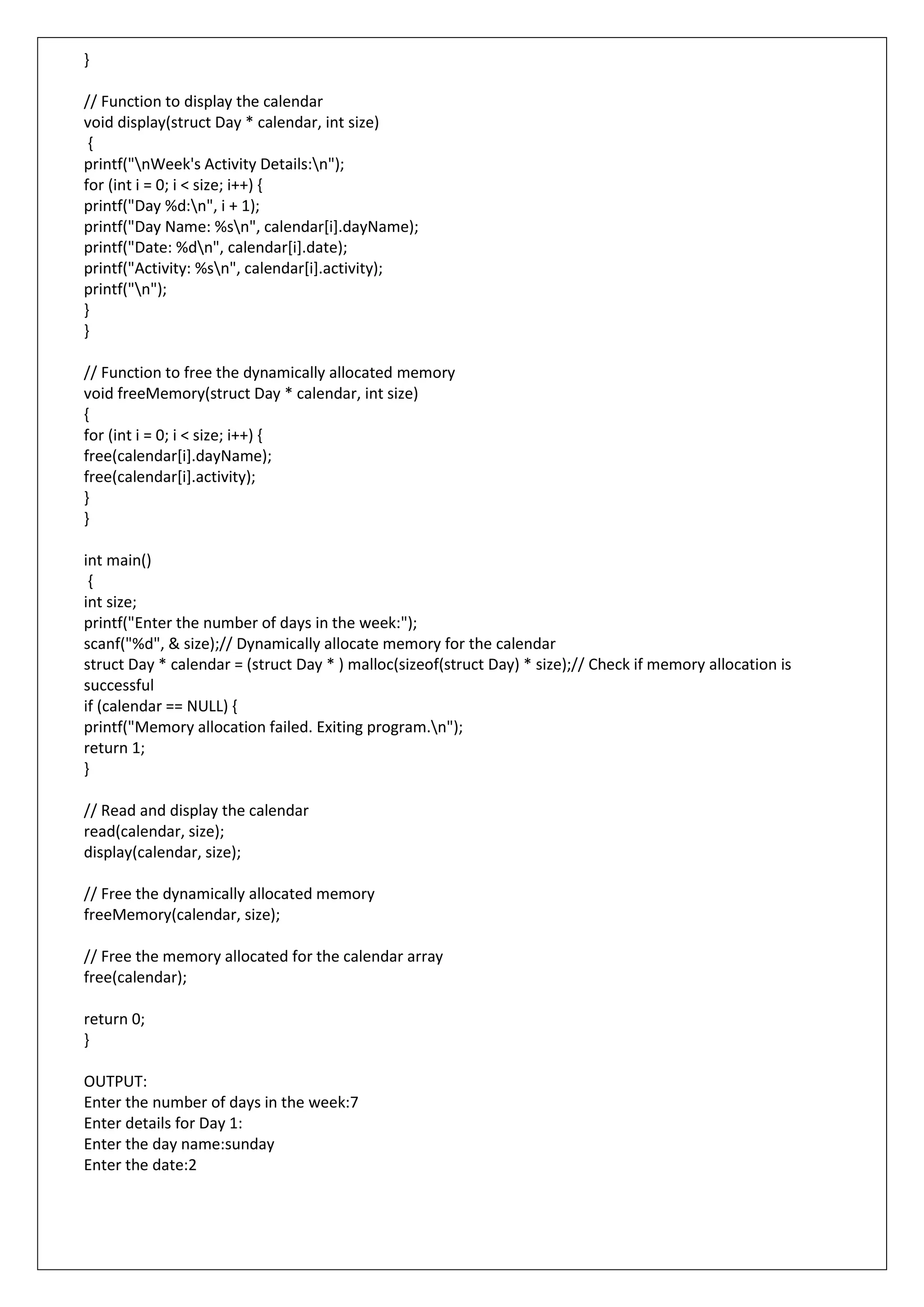 }

// Function to display the calendar
void display(struct Day * calendar, int size)
{
printf("\nWeek's Activity Details:\n");
for (int i = 0; i < size; i++) {
printf("Day %d:\n", i + 1);
printf("Day Name: %s\n", calendar[i].dayName);
printf("Date: %d\n", calendar[i].date);
printf("Activity: %s\n", calendar[i].activity);
printf("\n");
}
}

// Function to free the dynamically allocated memory
void freeMemory(struct Day * calendar, int size)
{
for (int i = 0; i < size; i++) {
free(calendar[i].dayName);
free(calendar[i].activity);
}
}

int main()
{
int size;
printf("Enter the number of days in the week:");
scanf("%d", & size);// Dynamically allocate memory for the calendar
struct Day * calendar = (struct Day * ) malloc(sizeof(struct Day) * size);// Check if memory allocation is successful
if (calendar == NULL) {
printf("Memory allocation failed. Exiting program.\n");
return 1;
}

// Read and display the calendar
read(calendar, size);
display(calendar, size);

// Free the dynamically allocated memory
freeMemory(calendar, size);

// Free the memory allocated for the calendar array
free(calendar);

return 0;
}

OUTPUT:
Enter the number of days in the week:7
Enter details for Day 1:
Enter the day name:sunday
Enter the date:2